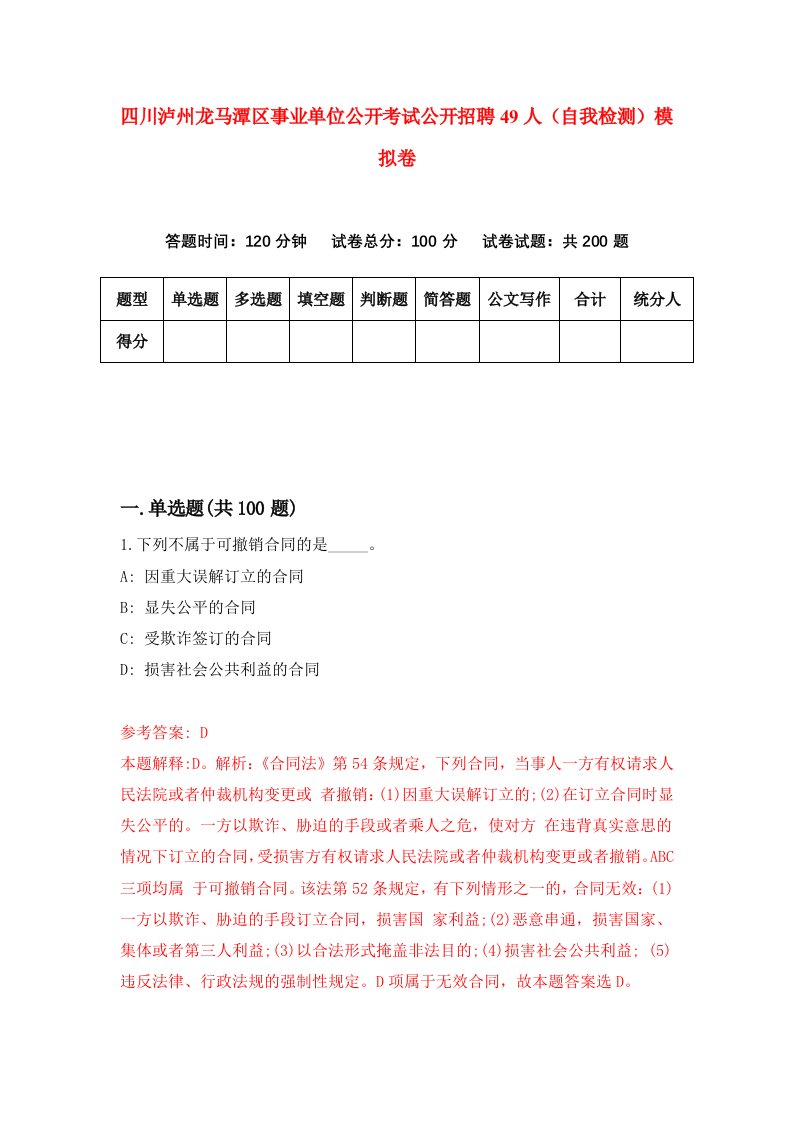 四川泸州龙马潭区事业单位公开考试公开招聘49人（自我检测）模拟卷

答题时间：120分钟　试卷总分：100分　试卷试题：共200题

| 题型 | 单选题 | 多选题 | 填空题 | 判断题 | 简答题 | 公文写作 | 合计 | 统分人 |
|---|---|---|---|---|---|---|---|---|
| 得分 | | | | | | | | |

一.单选题(共100题)

1.下列不属于可撤销合同的是_____。
A: 因重大误解订立的合同
B: 显失公平的合同
C: 受欺诈签订的合同
D: 损害社会公共利益的合同

参考答案: D
本题解释:D。解析:《合同法》第54条规定，下列合同，当事人一方有权请求人民法院或者仲裁机构变更或 者撤销:(1)因重大误解订立的;(2)在订立合同时显失公平的。一方以欺诈、胁迫的手段或者乘人之危，使对方 在违背真实意思的情况下订立的合同,受损害方有权请求人民法院或者仲裁机构变更或者撤销。ABC三项均属 于可撤销合同。该法第52条规定，有下列情形之一的，合同无效:(1)一方以欺诈、胁迫的手段订立合同，损害国 家利益;(2)恶意串通，损害国家、集体或者第三人利益;(3)以合法形式掩盖非法目的;(4)损害社会公共利益; (5)违反法律、行政法规的强制性规定。D项属于无效合同，故本题答案选D。